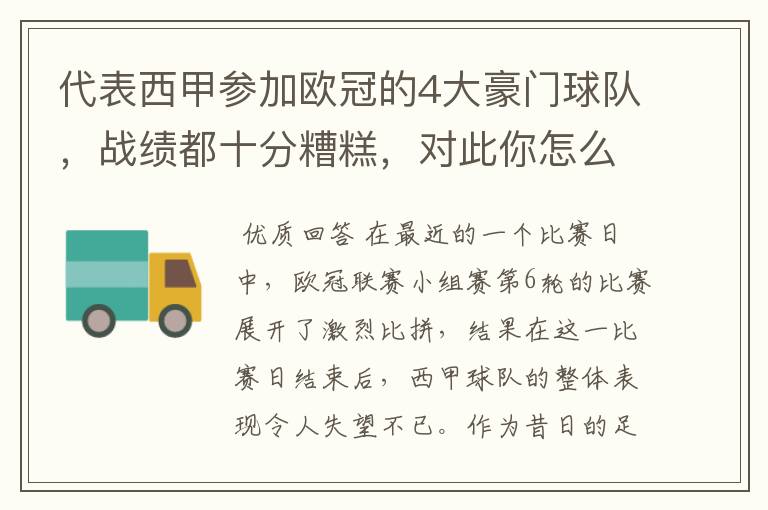 代表西甲参加欧冠的4大豪门球队，战绩都十分糟糕，对此你怎么

优质回答 在最近的一个比赛日中，欧冠联赛小组赛第6轮的比赛展开了激烈比拼，结果在这一比赛日结束后，西甲球队的整体表现令人失望不已。作为昔日的足